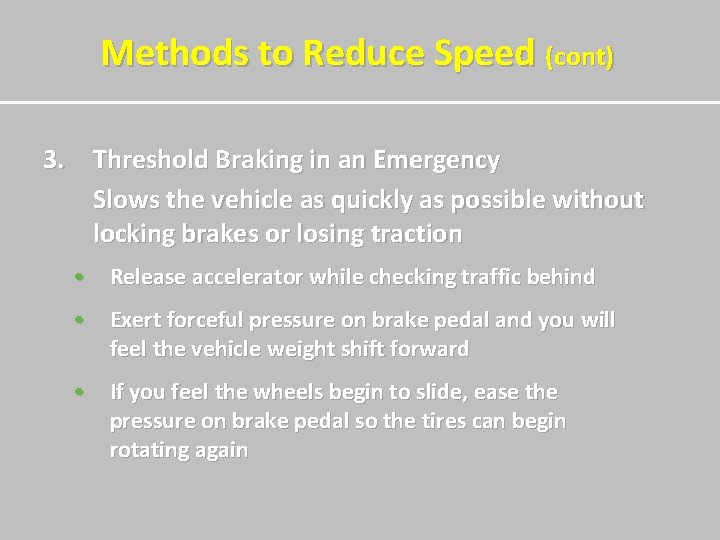 Methods to Reduce Speed (cont)

3. Threshold Braking in an Emergency

Slows the vehicle as quickly as possible without locking brakes or losing traction

• Release accelerator while checking traffic behind

• Exert forceful pressure on brake pedal and you will feel the vehicle weight shift forward

• If you feel the wheels begin to slide, ease the pressure on brake pedal so the tires can begin rotating again